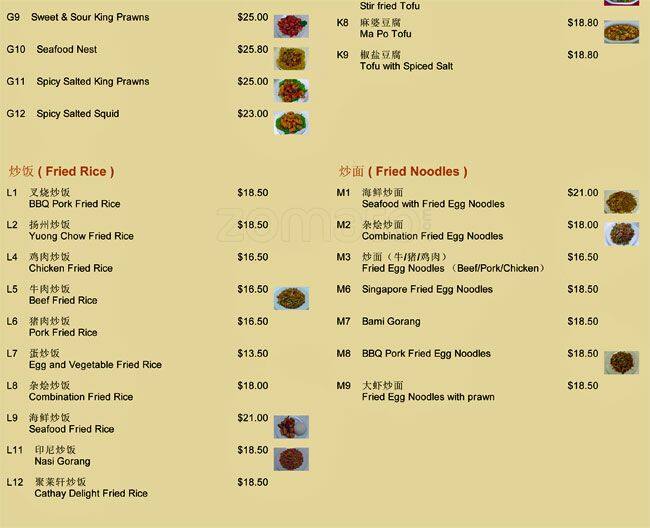 G9 Sweet & Sour King Prawns $25.00

G10 Seafood Nest $25.80

G11 Spicy Salted King Prawns $25.00

G12 Spicy Salted Squid $23.00

炒饭 ( Fried Rice )

L1 叉烧炒饭
BBQ Pork Fried Rice $18.50

L2 扬州炒饭
Yuong Chow Fried Rice $18.50

L4 鸡肉炒饭
Chicken Fried Rice $16.50

L5 牛肉炒饭
Beef Fried Rice $16.50

L6 猪肉炒饭
Pork Fried Rice $16.50

L7 蛋炒饭
Egg and Vegetable Fried Rice $13.50

L8 杂烩炒饭
Combination Fried Rice $18.00

L9 海鲜炒饭
Seafood Fried Rice $21.00

L11 印尼炒饭
Nasi Gorang $18.50

L12 聚莱轩炒饭
Cathay Delight Fried Rice $18.50

Stir fried Tofu

K8 麻婆豆腐
Ma Po Tofu $18.80

K9 椒盐豆腐
Tofu with Spiced Salt $18.80

炒面 ( Fried Noodles )

M1 海鲜炒面
Seafood with Fried Egg Noodles $21.00

M2 杂烩炒面
Combination Fried Egg Noodles $18.00

M3 炒面（牛/猪/鸡肉）
Fried Egg Noodles （Beef/Pork/Chicken） $16.50

M6 Singapore Fried Egg Noodles $18.50

M7 Bami Gorang $18.50

M8 BBQ Pork Fried Egg Noodles $18.50

M9 大虾炒面
Fried Egg Noodles with prawn $18.50

zomato